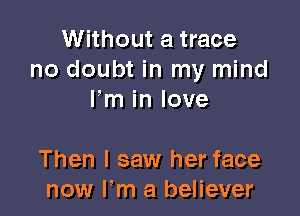 Without a trace
no doubt in my mind
I'm in love

Then I saw her face
now I'm a believer